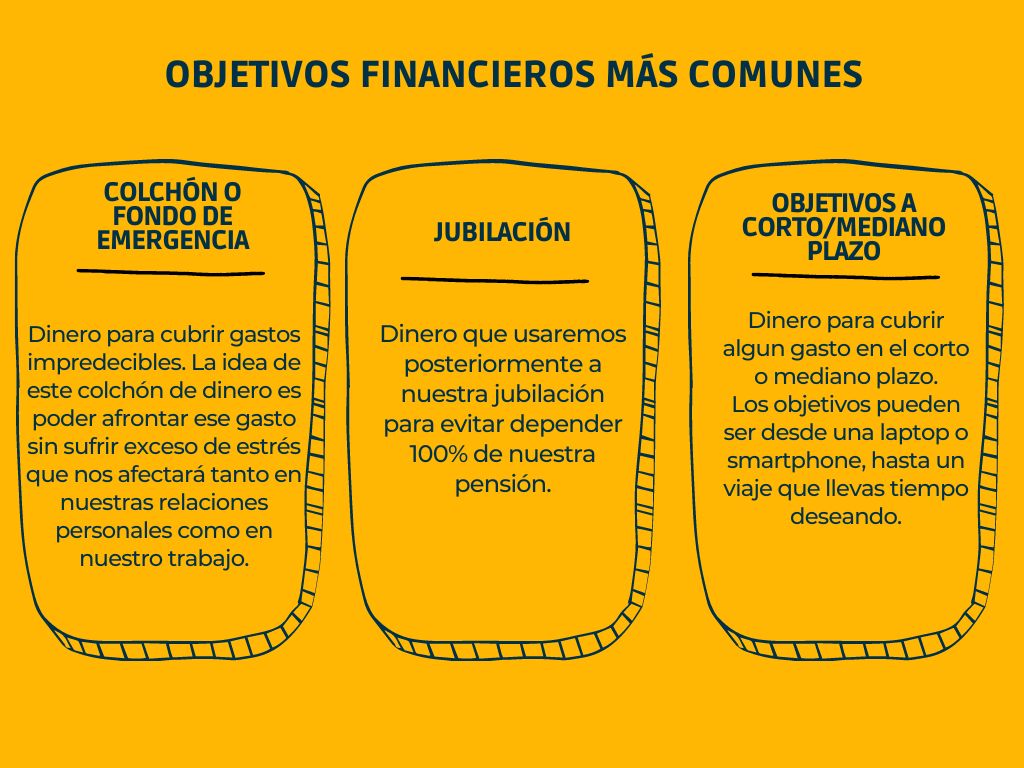 OBJETIVOS FINANCIEROS MÁS COMUNES

COLCHÓN O
FONDO DE
EMERGENCIA

Dinero para cubrir gastos impredecibles. La idea de este colchón de dinero es poder afrontar ese gasto sin sufrir exceso de estrés que nos afectará tanto en nuestras relaciones personales como en nuestro trabajo.

JUBILACIÓN

Dinero que usaremos posteriormente a nuestra jubilación para evitar depender 100% de nuestra pensión.

OBJETIVOS A
CORTO/MEDIANO
PLAZO

Dinero para cubrir algun gasto en el corto o mediano plazo. Los objetivos pueden ser desde una laptop o smartphone, hasta un viaje que llevas tiempo deseando.